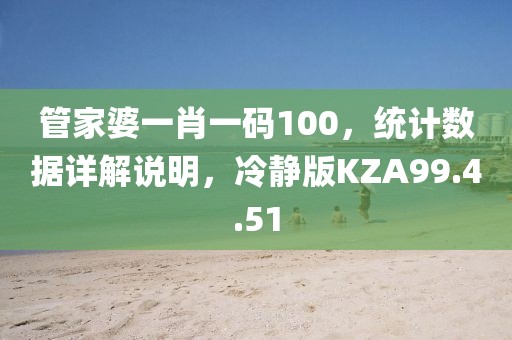 管家婆一肖一码100，统计数据详解说明，冷静版KZA99.4.51